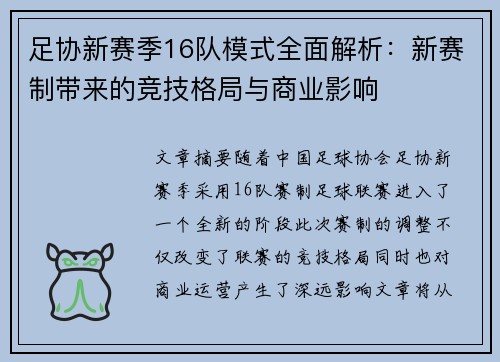 足协新赛季16队模式全面解析：新赛制带来的竞技格局与商业影响

文章摘要随着中国足球协会足协新赛季采用16队赛制足球联赛进入了一个全新的阶段此次赛制的调整不仅改变了联赛的竞技格局同时也对商业运营产生了深远影响文章将从